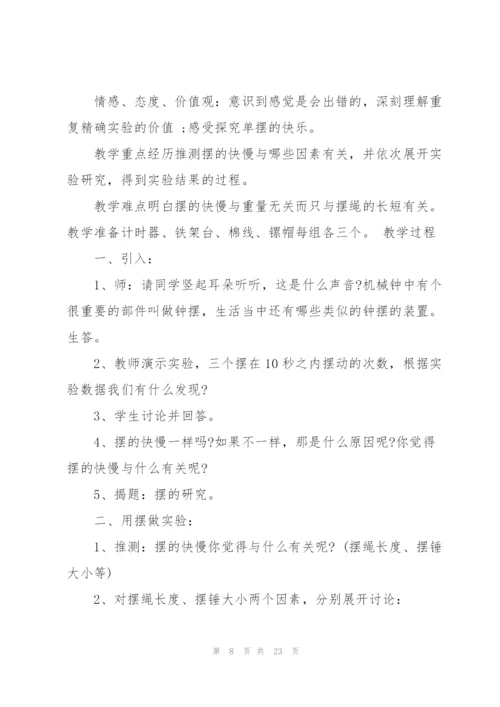 情感、态度、价值观：意识到感觉是会出错的，深刻理解重复精确实验的价值 ;感受探究单摆的快乐。

教学重点经历推测摆的快慢与哪些因素有关，并依次展开实验研究，得到实验结果的过程。

教学难点明白摆的快慢与重量无关而只与摆绳的长短有关。教学准备计时器、铁架台、棉线、镙帽每组各三个。 教学过程

一、引入：

1、师：请同学竖起耳朵听听，这是什么声音?机械钟中有个很重要的部件叫做钟摆，生活当中还有哪些类似的钟摆的装置。生答。

2、教师演示实验，三个摆在10秒之内摆动的次数，根据实验数据我们有什么发现?

3、学生讨论并回答。

4、摆的快慢一样吗?如果不一样，那是什么原因呢?你觉得摆的快慢与什么有关呢?

5、揭题：摆的研究。

二、用摆做实验：

1、推测：摆的快慢你觉得与什么有关呢?（摆绳长度、摆锤大小等）

2、对摆绳长度、摆锤大小两个因素，分别展开讨论：

第 8 页 共 23 页